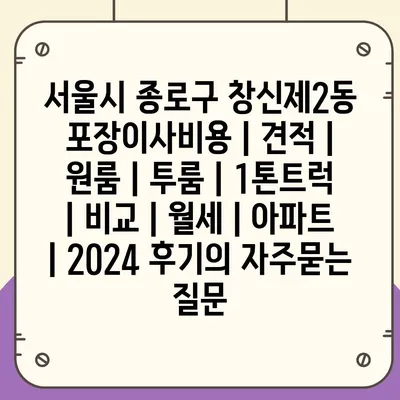 서울시 종로구 창신제2동 포장이사비용 | 견적 | 원룸 | 투룸 | 1톤트럭 | 비교 | 월세 | 아파트 | 2024 후기의 자주묻는 질문